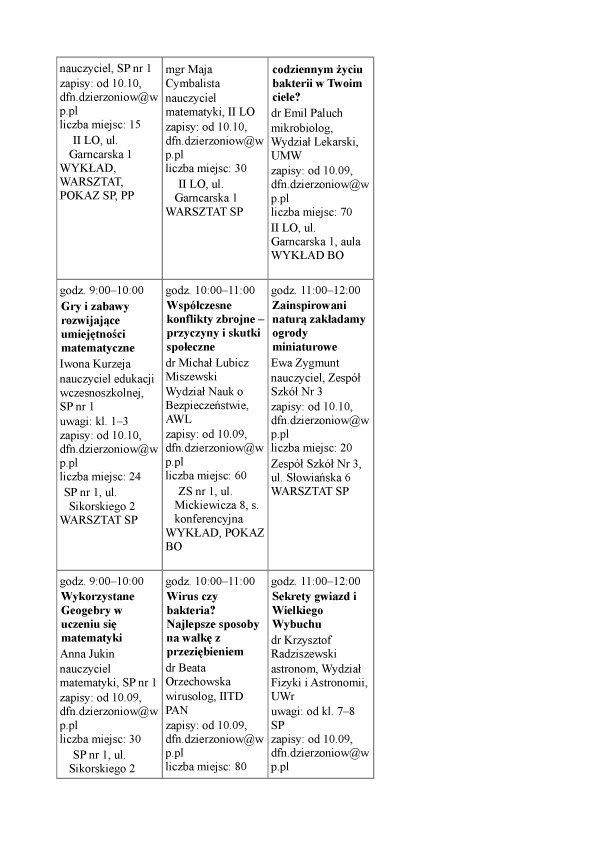 | | | |
|---|---|---|
| nauczyciel, SP nr 1 zapisy: od 10.10, dfn.dzierzoniow@wp.pl liczba miejsc: 15 II LO, ul. Garncarska 1 WYKŁAD, WARSZTAT, POKAZ SP, PP | mgr Maja Cymbalista nauczyciel matematyki, II LO zapisy: od 10.10, dfn.dzierzoniow@wp.pl liczba miejsc: 30 II LO, ul. Garncarska 1 WARSZTAT SP | **codziennym życiu bakterii w Twoim ciele?** dr Emil Paluch mikrobiolog, Wydział Lekarski, UMW zapisy: od 10.09, dfn.dzierzoniow@wp.pl liczba miejsc: 70 II LO, ul. Garncarska 1, aula WYKŁAD BO |
| godz. 9:00–10:00 **Gry i zabawy rozwijające umiejętności matematyczne** Iwona Kurzeja nauczyciel edukacji wczesnoszkolnej, SP nr 1 uwagi: kl. 1–3 zapisy: od 10.10, dfn.dzierzoniow@wp.pl liczba miejsc: 24 SP nr 1, ul. Sikorskiego 2 WARSZTAT SP | godz. 10:00–11:00 **Współczesne konflikty zbrojne – przyczyny i skutki społeczne** dr Michał Lubicz Miszewski Wydział Nauk o Bezpieczeństwie, AWL zapisy: od 10.09, dfn.dzierzoniow@wp.pl liczba miejsc: 60 ZS nr 1, ul. Mickiewicza 8, s. konferencyjna WYKŁAD, POKAZ BO | godz. 11:00–12:00 **Zainspirowani naturą zakładamy ogrody miniaturowe** Ewa Zygmunt nauczyciel, Zespół Szkół Nr 3 zapisy: od 10.10, dfn.dzierzoniow@wp.pl liczba miejsc: 20 Zespół Szkół Nr 3, ul. Słowiańska 6 WARSZTAT SP |
| godz. 9:00–10:00 **Wykorzystane Geogebry w uczeniu się matematyki** Anna Jukin nauczyciel matematyki, SP nr 1 zapisy: od 10.09, dfn.dzierzoniow@wp.pl liczba miejsc: 30 SP nr 1, ul. Sikorskiego 2 | godz. 10:00–11:00 **Wirus czy bakteria? Najlepsze sposoby na walkę z przeziębieniem** dr Beata Orzechowska wirusolog, IITD PAN zapisy: od 10.09, dfn.dzierzoniow@wp.pl liczba miejsc: 80 | godz. 11:00–12:00 **Sekrety gwiazd i Wielkiego Wybuchu** dr Krzysztof Radziszewski astronom, Wydział Fizyki i Astronomii, UWr uwagi: od kl. 7–8 SP zapisy: od 10.09, dfn.dzierzoniow@wp.pl |